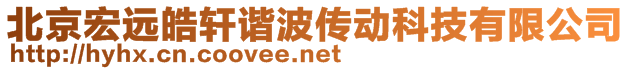 北京宏远皓轩谐波传动科技有限公司
http://hyhx.cn.coovee.net